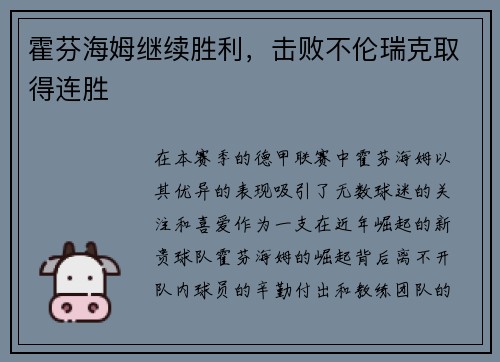 霍芬海姆继续胜利，击败不伦瑞克取得连胜

在本赛季的德甲联赛中霍芬海姆以其优异的表现吸引了无数球迷的关注和喜爱作为一支在近年崛起的新贵球队霍芬海姆的崛起背后离不开队内球员的辛勤付出和教练团队的